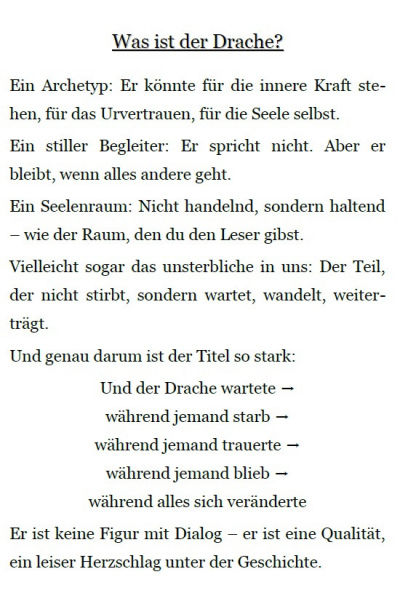 Was ist der Drache?

Ein Archetyp: Er könnte für die innere Kraft stehen, für das Urvertrauen, für die Seele selbst.

Ein stiller Begleiter: Er spricht nicht. Aber er bleibt, wenn alles andere geht.

Ein Seelenraum: Nicht handelnd, sondern haltend – wie der Raum, den du den Leser gibst.

Vielleicht sogar das unsterbliche in uns: Der Teil, der nicht stirbt, sondern wartet, wandelt, weiterträgt.

Und genau darum ist der Titel so stark:

Und der Drache wartete →
während jemand starb →
während jemand trauerte →
während jemand blieb →
während alles sich veränderte

Er ist keine Figur mit Dialog – er ist eine Qualität, ein leiser Herzschlag unter der Geschichte.